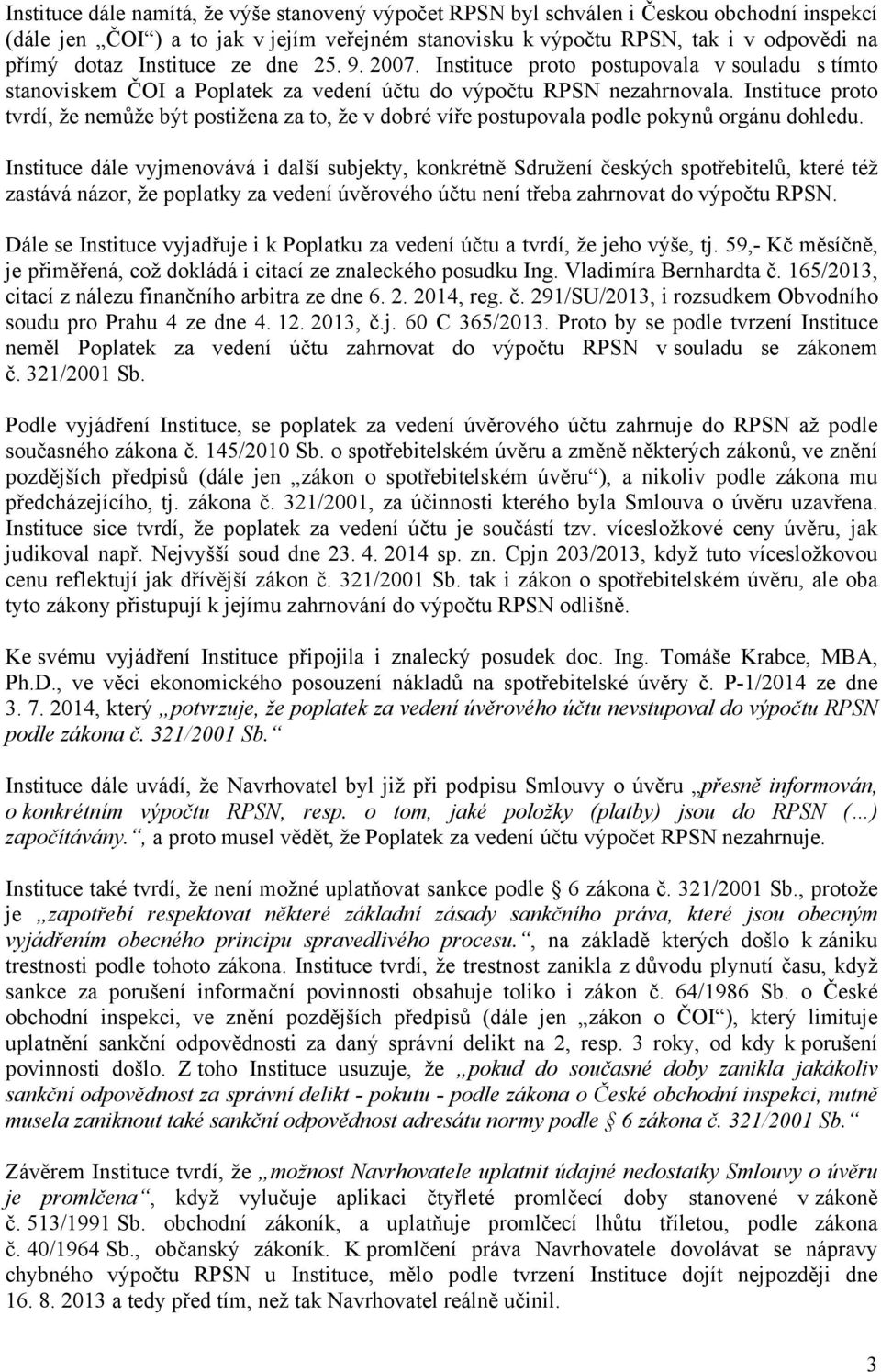 Instituce dále namítá, že výše stanovený výpočet RPSN byl schválen i Českou obchodní inspekcí (dále jen „ČOI“) a to jak v jejím veřejném stanovisku k výpočtu RPSN, tak i v odpovědi na přímý dotaz Instituce ze dne 25. 9. 2007. Instituce proto postupovala v souladu s tímto stanoviskem ČOI a Poplatek za vedení účtu do výpočtu RPSN nezahrnovala. Instituce proto tvrdí, že nemůže být postižena za to, že v dobré víře postupovala podle pokynů orgánu dohledu.

Instituce dále vyjmenovává i další subjekty, konkrétně Sdružení českých spotřebitelů, které též zastává názor, že poplatky za vedení úvěrového účtu není třeba zahrnovat do výpočtu RPSN.

Dále se Instituce vyjadřuje i k Poplatku za vedení účtu a tvrdí, že jeho výše, tj. 59,- Kč měsíčně, je přiměřená, což dokládá i citací ze znaleckého posudku Ing. Vladimíra Bernhardta č. 165/2013, citací z nálezu finančního arbitra ze dne 6. 2. 2014, reg. č. 291/SU/2013, i rozsudkem Obvodního soudu pro Prahu 4 ze dne 4. 12. 2013, č.j. 60 C 365/2013. Proto by se podle tvrzení Instituce neměl Poplatek za vedení účtu zahrnovat do výpočtu RPSN v souladu se zákonem č. 321/2001 Sb.

Podle vyjádření Instituce, se poplatek za vedení úvěrového účtu zahrnuje do RPSN až podle současného zákona č. 145/2010 Sb. o spotřebitelském úvěru a změně některých zákonů, ve znění pozdějších předpisů (dále jen „zákon o spotřebitelském úvěru“), a nikoliv podle zákona mu předcházejícího, tj. zákona č. 321/2001, za účinnosti kterého byla Smlouva o úvěru uzavřena. Instituce sice tvrdí, že poplatek za vedení účtu je součástí tzv. vícesložkové ceny úvěru, jak judikoval např. Nejvyšší soud dne 23. 4. 2014 sp. zn. Cpjn 203/2013, když tuto vícesložkovou cenu reflektují jak dřívější zákon č. 321/2001 Sb. tak i zákon o spotřebitelském úvěru, ale oba tyto zákony přistupují k jejímu zahrnování do výpočtu RPSN odlišně.

Ke svému vyjádření Instituce připojila i znalecký posudek doc. Ing. Tomáše Krabce, MBA, Ph.D., ve věci ekonomického posouzení nákladů na spotřebitelské úvěry č. P-1/2014 ze dne 3. 7. 2014, který „potvrzuje, že poplatek za vedení úvěrového účtu nevstupoval do výpočtu RPSN podle zákona č. 321/2001 Sb.“

Instituce dále uvádí, že Navrhovatel byl již při podpisu Smlouvy o úvěru „přesně informován, o konkrétním výpočtu RPSN, resp. o tom, jaké položky (platby) jsou do RPSN (…) započítávány.“, a proto musel vědět, že Poplatek za vedení účtu výpočet RPSN nezahrnuje.

Instituce také tvrdí, že není možné uplatňovat sankce podle § 6 zákona č. 321/2001 Sb., protože je „zapotřebí respektovat některé základní zásady sankčního práva, které jsou obecným vyjádřením obecného principu spravedlivého procesu.“, na základě kterých došlo k zániku trestnosti podle tohoto zákona. Instituce tvrdí, že trestnost zanikla z důvodu plynutí času, když sankce za porušení informační povinnosti obsahuje toliko i zákon č. 64/1986 Sb. o České obchodní inspekci, ve znění pozdějších předpisů (dále jen „zákon o ČOI“), který limituje uplatnění sankční odpovědnosti za daný správní delikt na 2, resp. 3 roky, od kdy k porušení povinnosti došlo. Z toho Instituce usuzuje, že „pokud do současné doby zanikla jakákoliv sankční odpovědnost za správní delikt - pokutu - podle zákona o České obchodní inspekci, nutně musela zaniknout také sankční odpovědnost adresátu normy podle § 6 zákona č. 321/2001 Sb.“

Závěrem Instituce tvrdí, že „možnost Navrhovatele uplatnit údajné nedostatky Smlouvy o úvěru je promlčena“, když vylučuje aplikaci čtyřleté promlčecí doby stanovené v zákoně č. 513/1991 Sb. obchodní zákoník, a uplatňuje promlčecí lhůtu tříletou, podle zákona č. 40/1964 Sb., občanský zákoník. K promlčení práva Navrhovatele dovolávat se nápravy chybného výpočtu RPSN u Instituce, mělo podle tvrzení Instituce dojít nejpozději dne 16. 8. 2013 a tedy před tím, než tak Navrhovatel reálně učinil.

3